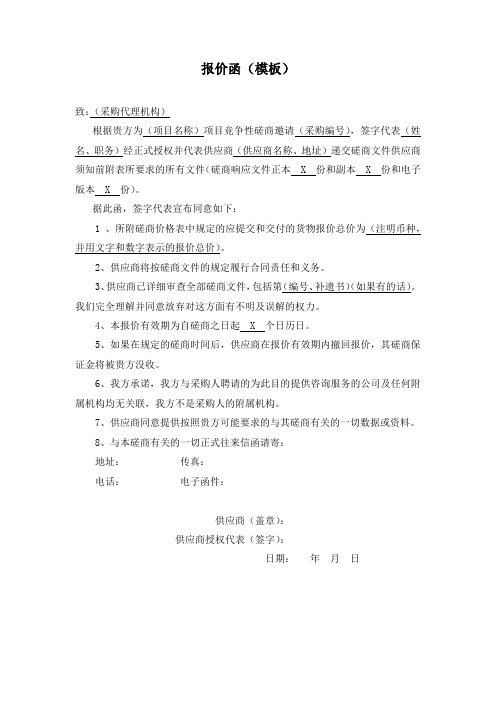 报价函（模板）

致：（采购代理机构）

根据贵方为（项目名称）项目竞争性磋商邀请（采购编号），签字代表（姓名、职务）经正式授权并代表供应商（供应商名称、地址）递交磋商文件供应商须知前附表所要求的所有文件（磋商响应文件正本 X 份和副本 X 份和电子版本 X 份）。

据此函，签字代表宣布同意如下：

1 、所附磋商价格表中规定的应提交和交付的货物报价总价为（注明币种，并用文字和数字表示的报价总价）。

2、供应商将按磋商文件的规定履行合同责任和义务。

3、供应商已详细审查全部磋商文件，包括第（编号、补遗书）（如果有的话）。我们完全理解并同意放弃对这方面有不明及误解的权力。

4、本报价有效期为自磋商之日起 X 个日历日。

5、如果在规定的磋商时间后，供应商在报价有效期内撤回报价，其磋商保证金将被贵方没收。

6、我方承诺，我方与采购人聘请的为此目的提供咨询服务的公司及任何附属机构均无关联，我方不是采购人的附属机构。

7、供应商同意提供按照贵方可能要求的与其磋商有关的一切数据或资料。

8、与本磋商有关的一切正式往来信函请寄：

地址： 传真：

电话： 电子函件：

供应商（盖章）：

供应商授权代表（签字）：

日期： 年 月 日